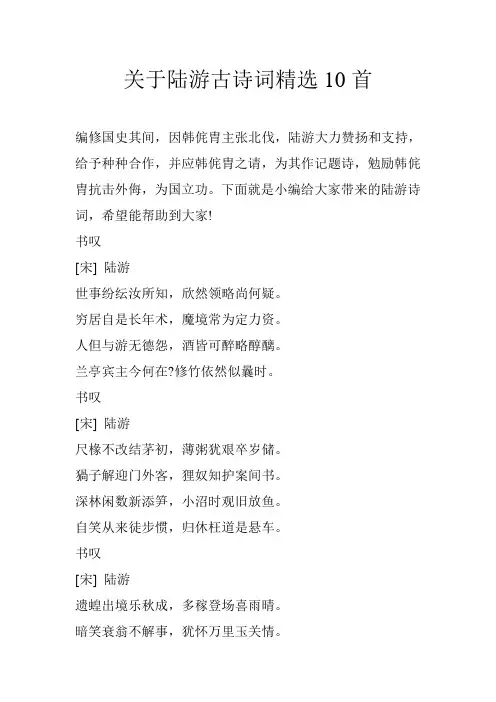 关于陆游古诗词精选 10 首

编修国史其间，因韩侂胄主张北伐，陆游大力赞扬和支持，给予种种合作，并应韩侂胄之请，为其作记题诗，勉励韩侂胄抗击外侮，为国立功。下面就是小编给大家带来的陆游诗词，希望能帮助到大家!

书叹

[宋] 陆游

世事纷纭汝所知，欣然领略尚何疑。

穷居自是长年术，魔境常为定力资。

人但与游无德怨，酒皆可醉略醇醨。

兰亭宾主今何在?修竹依然似曩时。

书叹

[宋] 陆游

尺椽不改结茅初，薄粥犹艰卒岁储。

猧子解迎门外客，狸奴知护案间书。

深林闲数新添笋，小沼时观旧放鱼。

自笑从来徒步惯，归休枉道是悬车。

书叹

[宋] 陆游

遗蝗出境乐秋成，多稼登场喜雨晴。

暗笑衰翁不解事，犹怀万里玉关情。